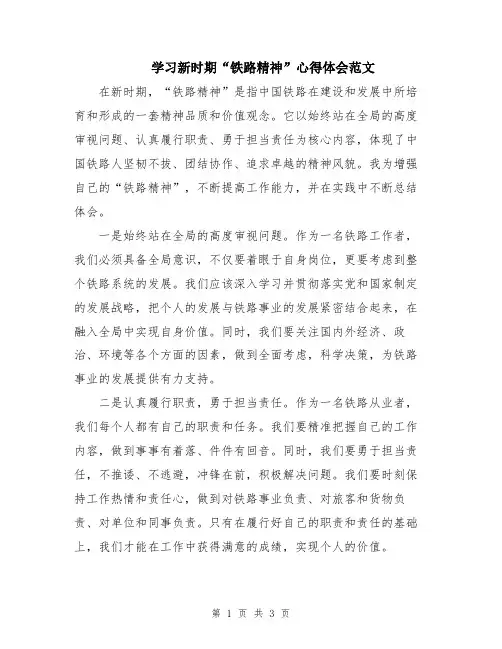 学习新时期“铁路精神”心得体会范文

在新时期，“铁路精神”是指中国铁路在建设和发展中所培育和形成的一套精神品质和价值观念。它以始终站在全局的高度审视问题、认真履行职责、勇于担当责任为核心内容，体现了中国铁路人坚韧不拔、团结协作、追求卓越的精神风貌。我为增强自己的“铁路精神”，不断提高工作能力，并在实践中不断总结体会。

一是始终站在全局的高度审视问题。作为一名铁路工作者，我们必须具备全局意识，不仅要着眼于自身岗位，更要考虑到整个铁路系统的发展。我们应该深入学习并贯彻落实党和国家制定的发展战略，把个人的发展与铁路事业的发展紧密结合起来，在融入全局中实现自身价值。同时，我们要关注国内外经济、政治、环境等各个方面的因素，做到全面考虑，科学决策，为铁路事业的发展提供有力支持。

二是认真履行职责，勇于担当责任。作为一名铁路从业者，我们每个人都有自己的职责和任务。我们要精准把握自己的工作内容，做到事事有着落、件件有回音。同时，我们要勇于担当责任，不推诿、不逃避，冲锋在前，积极解决问题。我们要时刻保持工作热情和责任心，做到对铁路事业负责、对旅客和货物负责、对单位和同事负责。只有在履行好自己的职责和责任的基础上，我们才能在工作中获得满意的成绩，实现个人的价值。

第 1 页 共 3 页